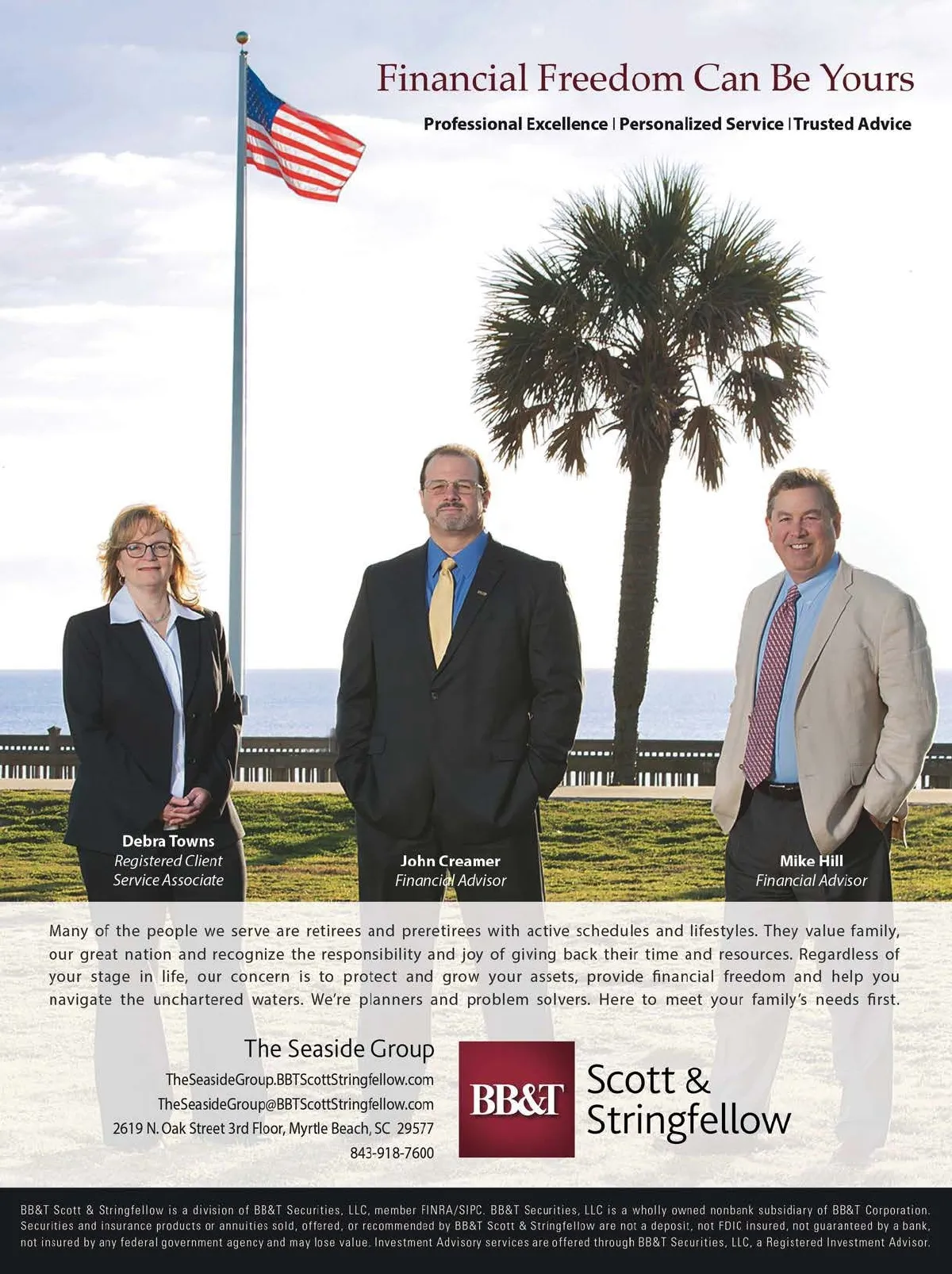 Financial Freedom Can Be Yours

Professional Excellence | Personalized Service | Trusted Advice

Debra Towns
Registered Client Service Associate

John Creamer
Financial Advisor

Mike Hill
Financial Advisor

Many of the people we serve are retirees and preretirees with active schedules and lifestyles. They value family, our great nation and recognize the responsibility and joy of giving back their time and resources. Regardless of your stage in life, our concern is to protect and grow your assets, provide financial freedom and help you navigate the unchartered waters. We're planners and problem solvers. Here to meet your family's needs first.

The Seaside Group
TheSeasideGroup.BBTScottStringfellow.com
TheSeasideGroup@BBTScottStringfellow.com
2619 N. Oak Street 3rd Floor, Myrtle Beach, SC 29577
843-918-7600

BB&T Scott & Stringfellow

BB&T Scott & Stringfellow is a division of BB&T Securities, LLC, member FINRA/SIPC. BB&T Securities, LLC is a wholly owned nonbank subsidiary of BB&T Corporation. Securities and insurance products or annuities sold, offered, or recommended by BB&T Scott & Stringfellow are not a deposit, not FDIC insured, not guaranteed by a bank, not insured by any federal government agency and may lose value. Investment Advisory services are offered through BB&T Securities, LLC, a Registered Investment Advisor.